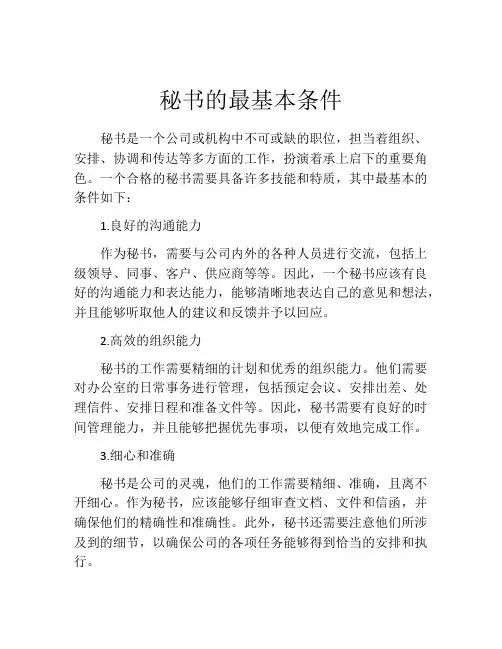 秘书的最基本条件

秘书是一个公司或机构中不可或缺的职位，担当着组织、安排、协调和传达等多方面的工作，扮演着承上启下的重要角色。一个合格的秘书需要具备许多技能和特质，其中最基本的条件如下：

1.良好的沟通能力

作为秘书，需要与公司内外的各种人员进行交流，包括上级领导、同事、客户、供应商等等。因此，一个秘书应该有良好的沟通能力和表达能力，能够清晰地表达自己的意见和想法，并且能够听取他人的建议和反馈并予以回应。

2.高效的组织能力

秘书的工作需要精细的计划和优秀的组织能力。他们需要对办公室的日常事务进行管理，包括预定会议、安排出差、处理信件、安排日程和准备文件等。因此，秘书需要有良好的时间管理能力，并且能够把握优先事项，以便有效地完成工作。

3.细心和准确

秘书是公司的灵魂，他们的工作需要精细、准确，且离不开细心。作为秘书，应该能够仔细审查文档、文件和信函，并确保他们的精确性和准确性。此外，秘书还需要注意他们所涉及到的细节，以确保公司的各项任务能够得到恰当的安排和执行。